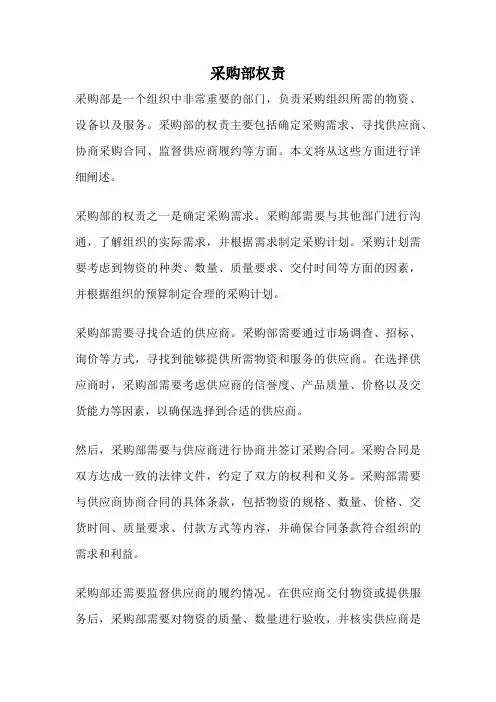 采购部权责

采购部是一个组织中非常重要的部门，负责采购组织所需的物资、设备以及服务。采购部的权责主要包括确定采购需求、寻找供应商、协商采购合同、监督供应商履约等方面。本文将从这些方面进行详细阐述。

采购部的权责之一是确定采购需求。采购部需要与其他部门进行沟通，了解组织的实际需求，并根据需求制定采购计划。采购计划需要考虑到物资的种类、数量、质量要求、交付时间等方面的因素，并根据组织的预算制定合理的采购计划。

采购部需要寻找合适的供应商。采购部需要通过市场调查、招标、询价等方式，寻找到能够提供所需物资和服务的供应商。在选择供应商时，采购部需要考虑供应商的信誉度、产品质量、价格以及交货能力等因素，以确保选择到合适的供应商。

然后，采购部需要与供应商进行协商并签订采购合同。采购合同是双方达成一致的法律文件，约定了双方的权利和义务。采购部需要与供应商协商合同的具体条款，包括物资的规格、数量、价格、交货时间、质量要求、付款方式等内容，并确保合同条款符合组织的需求和利益。

采购部还需要监督供应商的履约情况。在供应商交付物资或提供服务后，采购部需要对物资的质量、数量进行验收，并核实供应商是